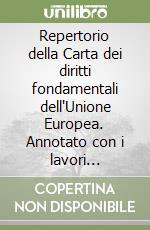 unilibro

Repertorio della Carta dei diritti fondamentali dell'Unione Europea. Annotato con i lavori...

COPERTINA NON DISPONIBILE